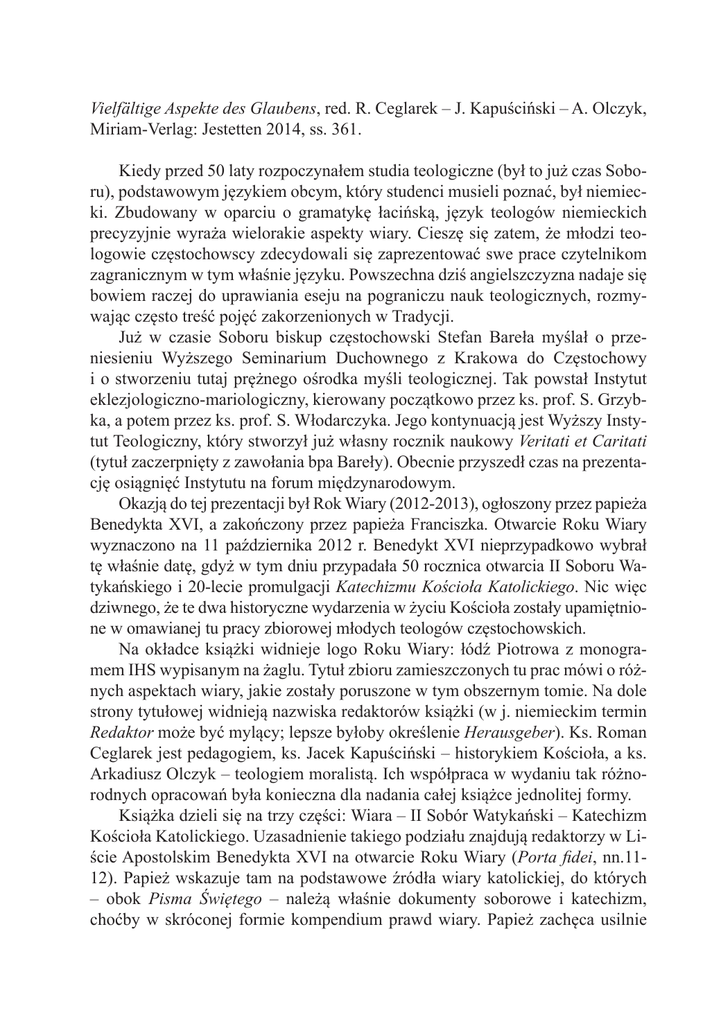 Vielfältige Aspekte des Glaubens, red. R. Ceglarek – J. Kapuściński – A. Olczyk, Miriam-Verlag: Jestetten 2014, ss. 361.

Kiedy przed 50 laty rozpoczynałem studia teologiczne (był to już czas Soboru), podstawowym językiem obcym, który studenci musieli poznać, był niemiecki. Zbudowany w oparciu o gramatykę łacińską, język teologów niemieckich precyzyjnie wyraża wielorakie aspekty wiary. Cieszę się zatem, że młodzi teologowie częstochowscy zdecydowali się zaprezentować swe prace czytelnikom zagranicznym w tym właśnie języku. Powszechna dziś angielszczyzna nadaje się bowiem raczej do uprawiania eseju na pograniczu nauk teologicznych, rozmywając często treść pojęć zakorzenionych w Tradycji.

Już w czasie Soboru biskup częstochowski Stefan Bareła myślał o przeniesieniu Wyższego Seminarium Duchownego z Krakowa do Częstochowy i o stworzeniu tutaj prężnego ośrodka myśli teologicznej. Tak powstał Instytut eklezjologiczno-mariologiczny, kierowany początkowo przez ks. prof. S. Grzybka, a potem przez ks. prof. S. Włodarczyka. Jego kontynuacją jest Wyższy Instytut Teologiczny, który stworzył już własny rocznik naukowy Veritati et Caritati (tytuł zaczerpnięty z zawołania bpa Bareły). Obecnie przyszedł czas na prezentację osiągnięć Instytutu na forum międzynarodowym.

Okazją do tej prezentacji był Rok Wiary (2012-2013), ogłoszony przez papieża Benedykta XVI, a zakończony przez papieża Franciszka. Otwarcie Roku Wiary wyznaczono na 11 października 2012 r. Benedykt XVI nieprzypadkowo wybrał tę właśnie datę, gdyż w tym dniu przypadała 50 rocznica otwarcia II Soboru Watykańskiego i 20-lecie promulgacji Katechizmu Kościoła Katolickiego. Nic więc dziwnego, że te dwa historyczne wydarzenia w życiu Kościoła zostały upamiętnione w omawianej tu pracy zbiorowej młodych teologów częstochowskich.

Na okładce książki widnieje logo Roku Wiary: łódź Piotrowa z monogramem IHS wypisanym na żaglu. Tytuł zbioru zamieszczonych tu prac mówi o różnych aspektach wiary, jakie zostały poruszone w tym obszernym tomie. Na dole strony tytułowej widnieją nazwiska redaktorów książki (w j. niemieckim termin Redaktor może być mylący; lepsze byłoby określenie Herausgeber). Ks. Roman Ceglarek jest pedagogiem, ks. Jacek Kapuściński – historykiem Kościoła, a ks. Arkadiusz Olczyk – teologiem moralistą. Ich współpraca w wydaniu tak różnorodnych opracowań była konieczna dla nadania całej książce jednolitej formy.

Książka dzieli się na trzy części: Wiara – II Sobór Watykański – Katechizm Kościoła Katolickiego. Uzasadnienie takiego podziału znajdują redaktorzy w Liście Apostolskim Benedykta XVI na otwarcie Roku Wiary (Porta fidei, nn.11-12). Papież wskazuje tam na podstawowe źródła wiary katolickiej, do których – obok Pisma Świętego – należą właśnie dokumenty soborowe i katechizm, choćby w skróconej formie kompendium prawd wiary. Papież zachęca usilnie